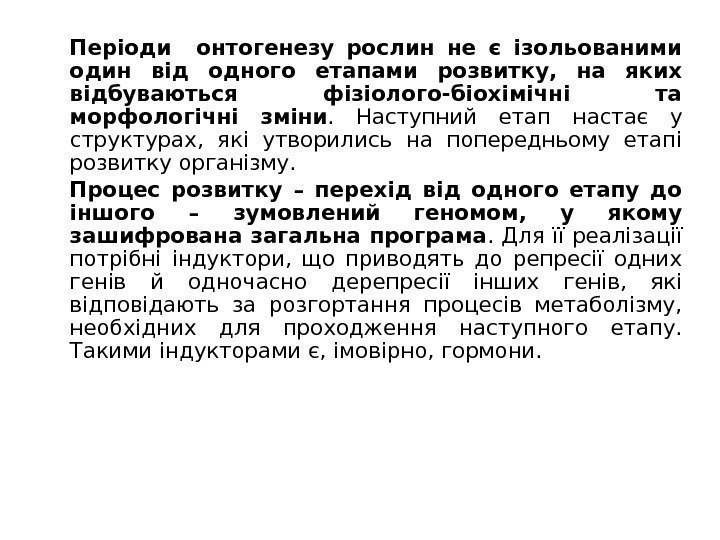 Періоди онтогенезу рослин не є ізольованими один від одного етапами розвитку, на яких відбуваються фізіолого-біохімічні та морфологічні зміни. Наступний етап настає у структурах, які утворились на попередньому етапі розвитку організму.

Процес розвитку – перехід від одного етапу до іншого – зумовлений геномом, у якому зашифрована загальна програма. Для її реалізації потрібні індуктори, що приводять до репресії одних генів й одночасно дерепресії інших генів, які відповідають за розгортання процесів метаболізму, необхідних для проходження наступного етапу. Такими індукторами є, імовірно, гормони.